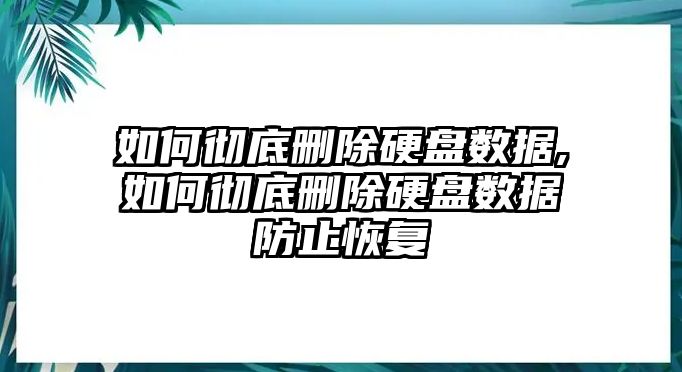 如何彻底删除硬盘数据,如何彻底删除硬盘数据防止恢复